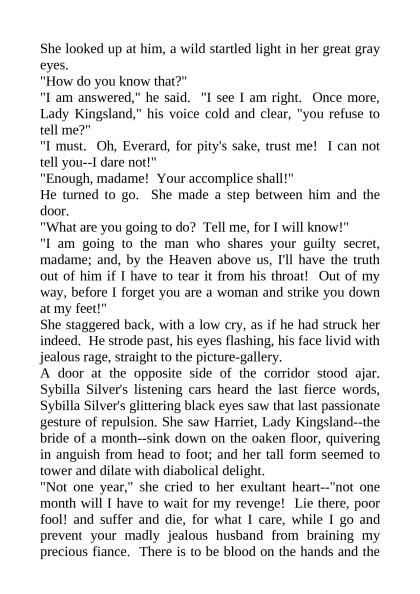 She looked up at him, a wild startled light in her great gray eyes.
"How do you know that?"
"I am answered," he said. "I see I am right. Once more, Lady Kingsland," his voice cold and clear, "you refuse to tell me?"
"I must. Oh, Everard, for pity's sake, trust me! I can not tell you--I dare not!"
"Enough, madame! Your accomplice shall!"
He turned to go. She made a step between him and the door.
"What are you going to do? Tell me, for I will know!"
"I am going to the man who shares your guilty secret, madame; and, by the Heaven above us, I'll have the truth out of him if I have to tear it from his throat! Out of my way, before I forget you are a woman and strike you down at my feet!"
She staggered back, with a low cry, as if he had struck her indeed. He strode past, his eyes flashing, his face livid with jealous rage, straight to the picture-gallery.
A door at the opposite side of the corridor stood ajar. Sybilla Silver's listening cars heard the last fierce words, Sybilla Silver's glittering black eyes saw that last passionate gesture of repulsion. She saw Harriet, Lady Kingsland--the bride of a month--sink down on the oaken floor, quivering in anguish from head to foot; and her tall form seemed to tower and dilate with diabolical delight.
"Not one year," she cried to her exultant heart--"not one month will I have to wait for my revenge! Lie there, poor fool! and suffer and die, for what I care, while I go and prevent your madly jealous husband from braining my precious fiance. There is to be blood on the hands and the